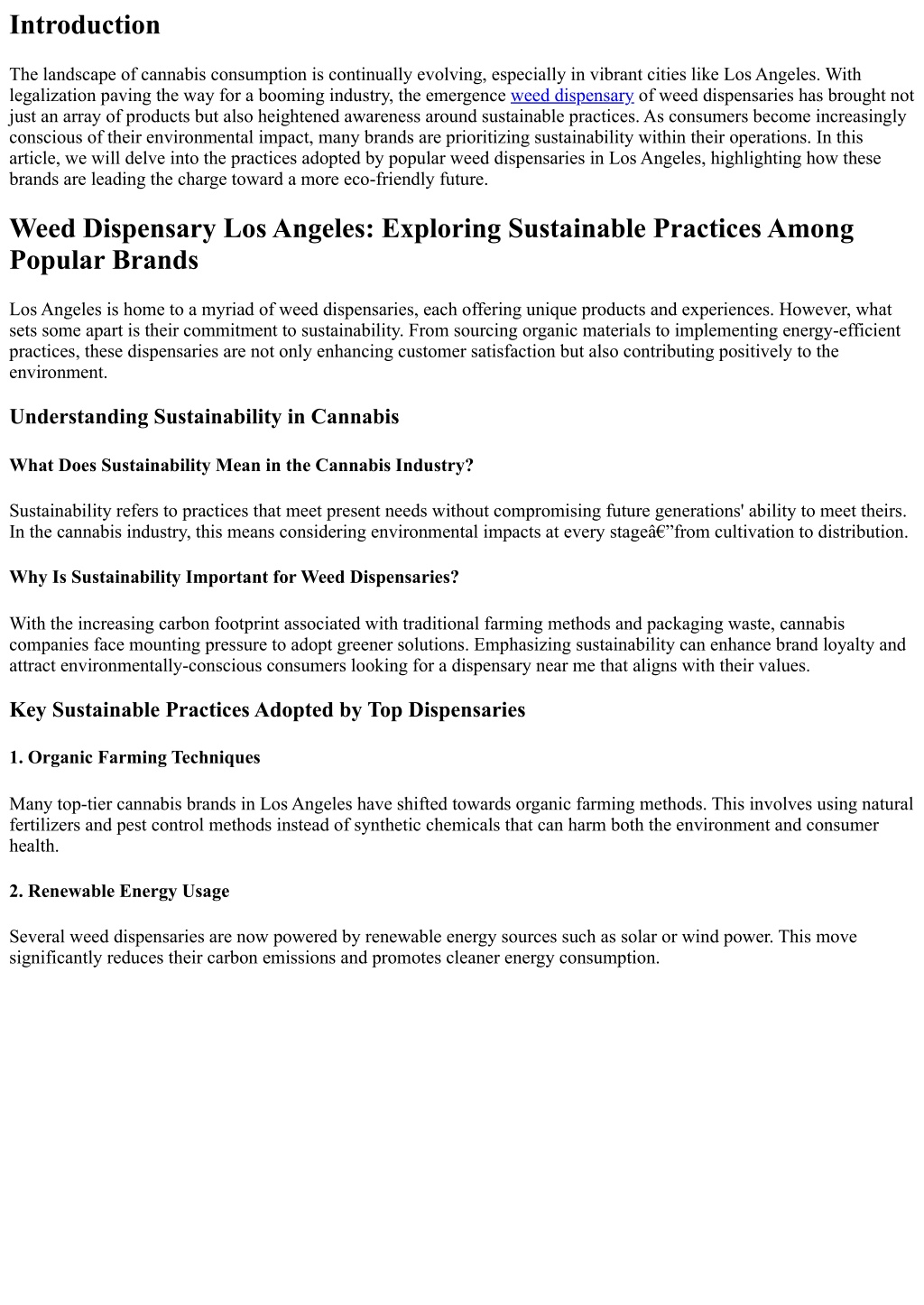 Introduction

The landscape of cannabis consumption is continually evolving, especially in vibrant cities like Los Angeles. With legalization paving the way for a booming industry, the emergence weed dispensary of weed dispensaries has brought not just an array of products but also heightened awareness around sustainable practices. As consumers become increasingly conscious of their environmental impact, many brands are prioritizing sustainability within their operations. In this article, we will delve into the practices adopted by popular weed dispensaries in Los Angeles, highlighting how these brands are leading the charge toward a more eco-friendly future.

Weed Dispensary Los Angeles: Exploring Sustainable Practices Among Popular Brands

Los Angeles is home to a myriad of weed dispensaries, each offering unique products and experiences. However, what sets some apart is their commitment to sustainability. From sourcing organic materials to implementing energy-efficient practices, these dispensaries are not only enhancing customer satisfaction but also contributing positively to the environment.

Understanding Sustainability in Cannabis

What Does Sustainability Mean in the Cannabis Industry?

Sustainability refers to practices that meet present needs without compromising future generations' ability to meet theirs. In the cannabis industry, this means considering environmental impacts at every stageâ€”from cultivation to distribution.

Why Is Sustainability Important for Weed Dispensaries?

With the increasing carbon footprint associated with traditional farming methods and packaging waste, cannabis companies face mounting pressure to adopt greener solutions. Emphasizing sustainability can enhance brand loyalty and attract environmentally-conscious consumers looking for a dispensary near me that aligns with their values.

Key Sustainable Practices Adopted by Top Dispensaries

1. Organic Farming Techniques

Many top-tier cannabis brands in Los Angeles have shifted towards organic farming methods. This involves using natural fertilizers and pest control methods instead of synthetic chemicals that can harm both the environment and consumer health.

2. Renewable Energy Usage

Several weed dispensaries are now powered by renewable energy sources such as solar or wind power. This move significantly reduces their carbon emissions and promotes cleaner energy consumption.